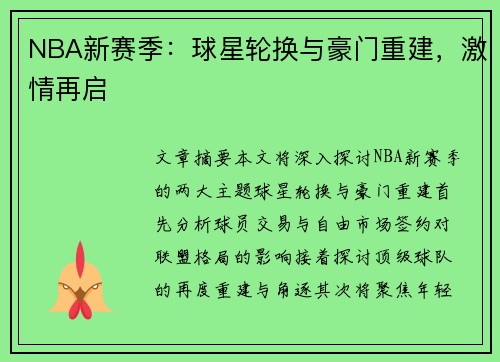 NBA新赛季：球星轮换与豪门重建，激情再启

文章摘要本文将深入探讨NBA新赛季的两大主题球星轮换与豪门重建首先分析球员交易与自由市场签约对联盟格局的影响接着探讨顶级球队的再度重建与角逐其次将聚焦年轻